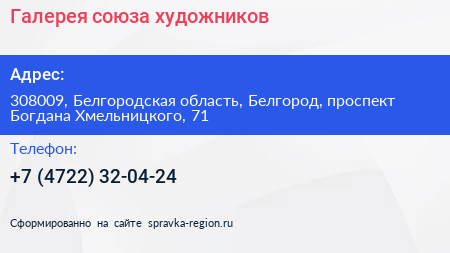 Галерея союза художников

Адрес:

308009, Белгородская область, Белгород, проспект Богдана Хмельницкого, 71

Телефон:

+7 (4722) 32-04-24

Сформированно на сайте spravka-region.ru